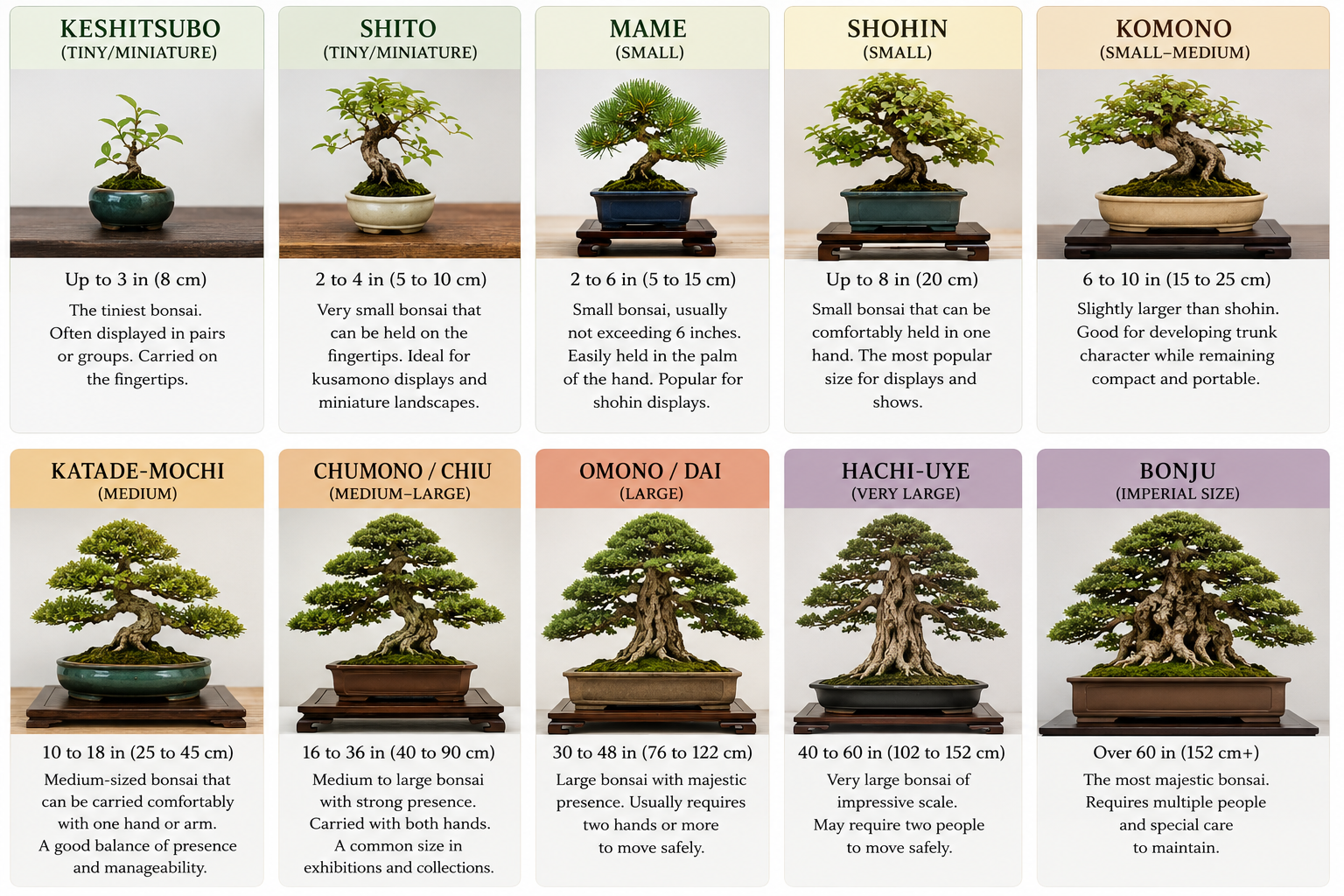 KESHITSUBO
(TINY/MINIATURE)

Up to 3 in (8 cm)

The tiniest bonsai. Often displayed in pairs or groups. Carried on the fingertips.

SHITO
(TINY/MINIATURE)

2 to 4 in (5 to 10 cm)

Very small bonsai that can be held on the fingertips. Ideal for kusamono displays and miniature landscapes.

MAME
(SMALL)

2 to 6 in (5 to 15 cm)

Small bonsai, usually not exceeding 6 inches. Easily held in the palm of the hand. Popular for shohin displays.

SHOHIN
(SMALL)

Up to 8 in (20 cm)

Small bonsai that can be comfortably held in one hand. The most popular size for displays and shows.

KOMONO
(SMALL–MEDIUM)

6 to 10 in (15 to 25 cm)

Slightly larger than shohin. Good for developing trunk character while remaining compact and portable.

KATADE-MOCHI
(MEDIUM)

10 to 18 in (25 to 45 cm)

Medium-sized bonsai that can be carried comfortably with one hand or arm. A good balance of presence and manageability.

CHUMONO / CHIU
(MEDIUM–LARGE)

16 to 36 in (40 to 90 cm)

Medium to large bonsai with strong presence. Carried with both hands. A common size in exhibitions and collections.

OMONO / DAI
(LARGE)

30 to 48 in (76 to 122 cm)

Large bonsai with majestic presence. Usually requires two hands or more to move safely.

HACHI-UYE
(VERY LARGE)

40 to 60 in (102 to 152 cm)

Very large bonsai of impressive scale. May require two people to move safely.

BONJU
(IMPERIAL SIZE)

Over 60 in (152 cm+)

The most majestic bonsai. Requires multiple people and special care to maintain.